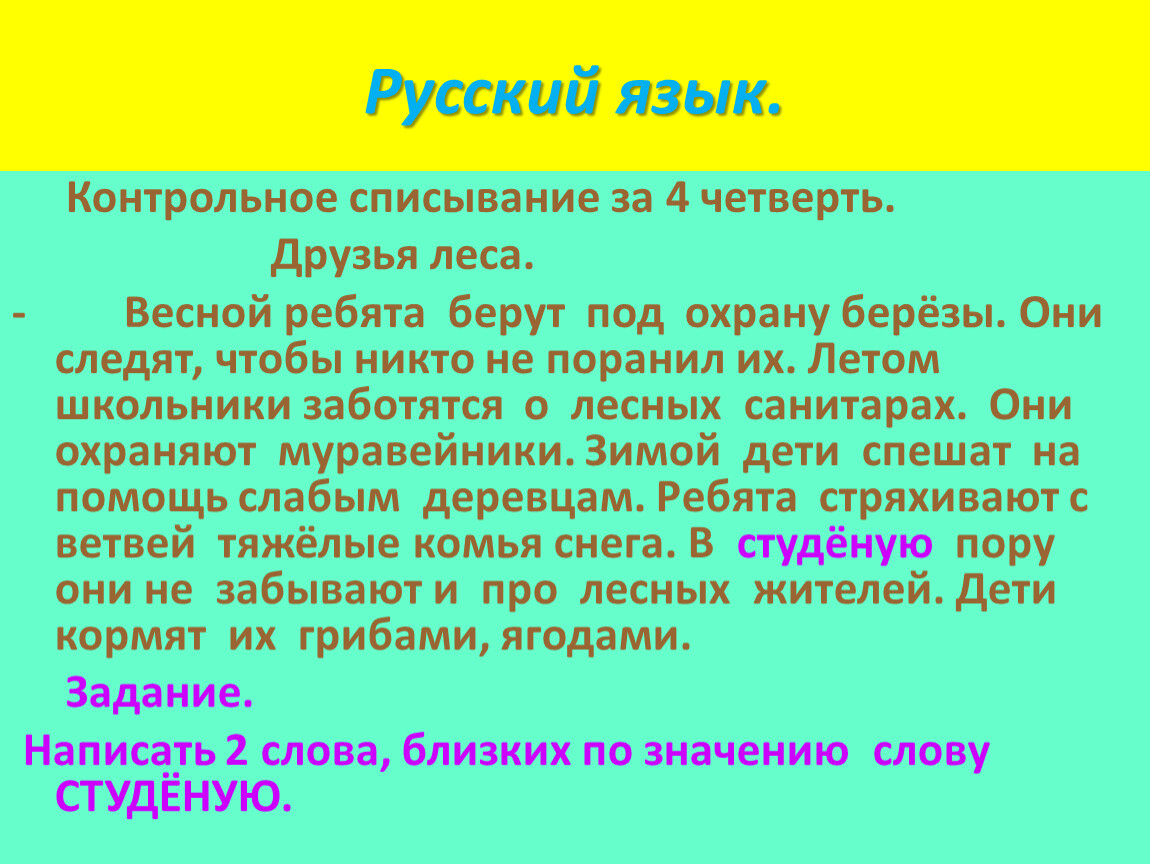 Русский язык.

Контрольное списывание за 4 четверть.

Друзья леса.

- Весной ребята берут под охрану берёзы. Они следят, чтобы никто не поранил их. Летом школьники заботятся о лесных санитарах. Они охраняют муравейники. Зимой дети спешат на помощь слабым деревцам. Ребята стряхивают с ветвей тяжёлые комья снега. В студёную пору они не забывают и про лесных жителей. Дети кормят их грибами, ягодами.

Задание.

Написать 2 слова, близких по значению слову СТУДЁНУЮ.